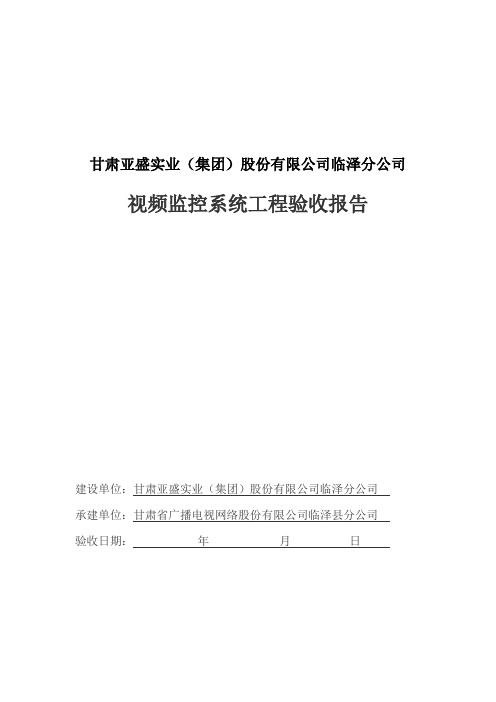 甘肃亚盛实业（集团）股份有限公司临泽分公司

视频监控系统工程验收报告

建设单位：甘肃亚盛实业（集团）股份有限公司临泽分公司

承建单位：甘肃省广播电视网络股份有限公司临泽县分公司

验收日期：　　年　　月　　日